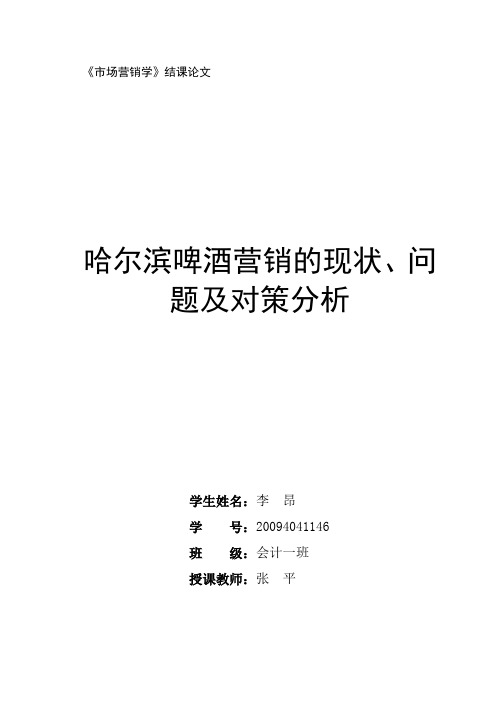 《市场营销学》结课论文

哈尔滨啤酒营销的现状、问题及对策分析

学生姓名：李 昂
学 号：20094041146
班 级：会计一班
授课教师：张 平